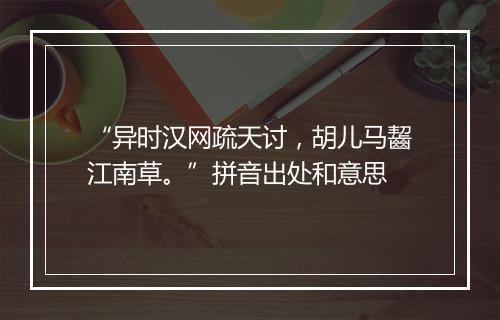 “异时汉网疏天讨，胡儿马齧江南草。”拼音出处和意思